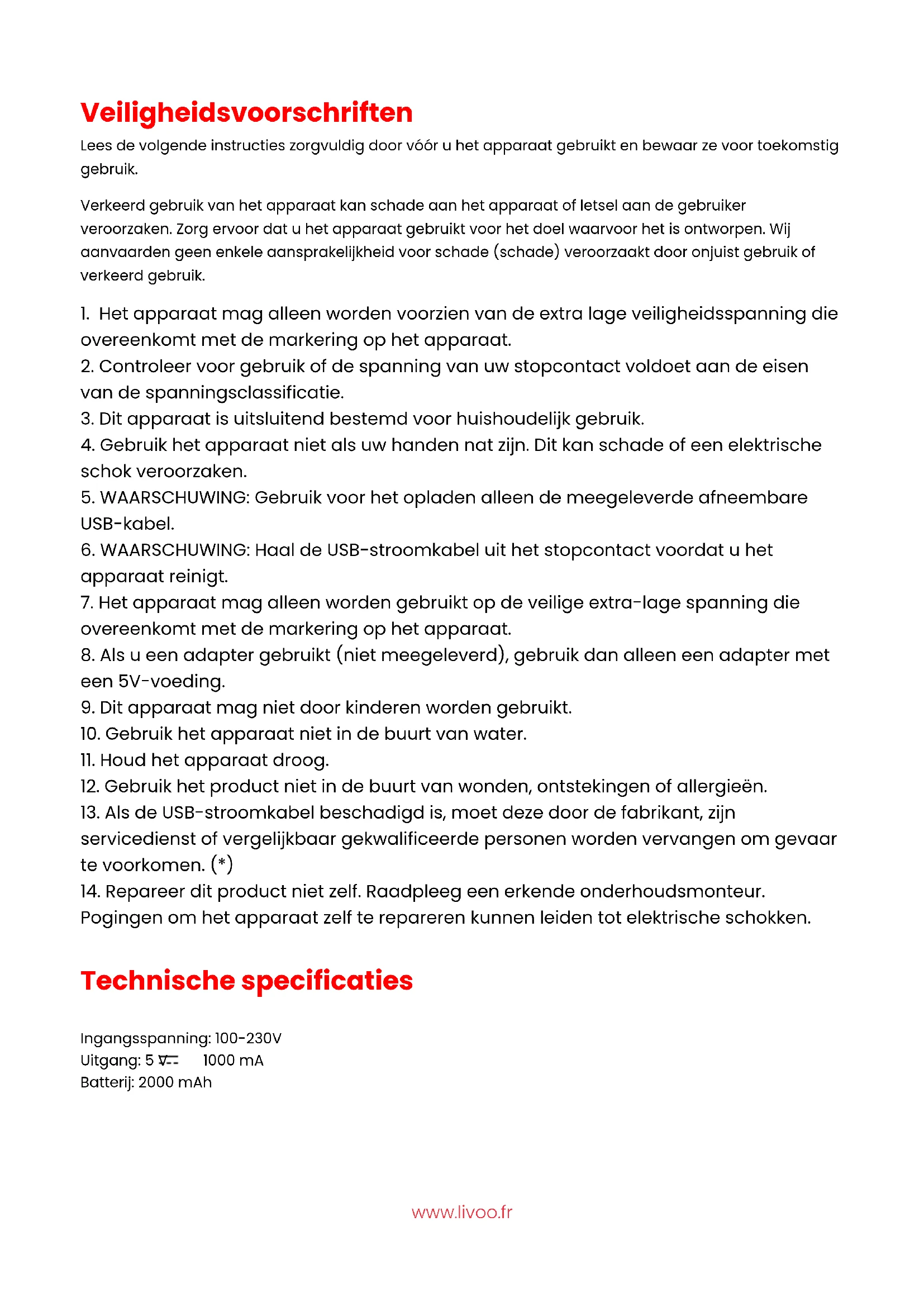 Veiligheidsvoorschriften

Lees de volgende instructies zorgvuldig door vóór u het apparaat gebruikt en bewaar ze voor toekomstig gebruik.

Verkeerd gebruik van het apparaat kan schade aan het apparaat of letsel aan de gebruiker veroorzaken. Zorg ervoor dat u het apparaat gebruikt voor het doel waarvoor het is ontworpen. Wij aanvaarden geen enkele aansprakelijkheid voor schade (schade) veroorzaakt door onjuist gebruik of verkeerd gebruik.

1. Het apparaat mag alleen worden voorzien van de extra lage veiligheidsspanning die overeenkomt met de markering op het apparaat.
2. Controleer voor gebruik of de spanning van uw stopcontact voldoet aan de eisen van de spanningsclassificatie.
3. Dit apparaat is uitsluitend bestemd voor huishoudelijk gebruik.
4. Gebruik het apparaat niet als uw handen nat zijn. Dit kan schade of een elektrische schok veroorzaken.
5. WAARSCHUWING: Gebruik voor het opladen alleen de meegeleverde afneembare USB-kabel.
6. WAARSCHUWING: Haal de USB-stroomkabel uit het stopcontact voordat u het apparaat reinigt.
7. Het apparaat mag alleen worden gebruikt op de veilige extra-lage spanning die overeenkomt met de markering op het apparaat.
8. Als u een adapter gebruikt (niet meegeleverd), gebruik dan alleen een adapter met een 5V-voeding.
9. Dit apparaat mag niet door kinderen worden gebruikt.
10. Gebruik het apparaat niet in de buurt van water.
11. Houd het apparaat droog.
12. Gebruik het product niet in de buurt van wonden, ontstekingen of allergieën.
13. Als de USB-stroomkabel beschadigd is, moet deze door de fabrikant, zijn servicedienst of vergelijkbaar gekwalificeerde personen worden vervangen om gevaar te voorkomen. (*)
14. Repareer dit product niet zelf. Raadpleeg een erkende onderhoudsmonteur. Pogingen om het apparaat zelf te repareren kunnen leiden tot elektrische schokken.

Technische specificaties

Ingangsspanning: 100-230V
Uitgang: 5 V⎓ 1000 mA
Batterij: 2000 mAh

www.livoo.fr